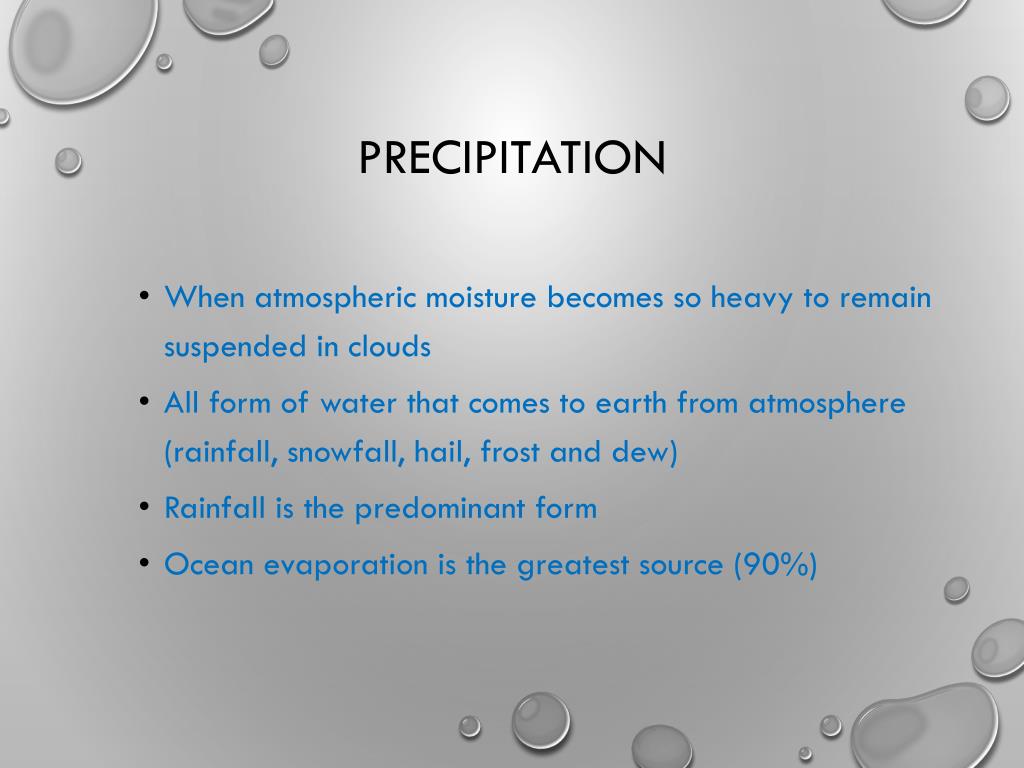 PRECIPITATION

• When atmospheric moisture becomes so heavy to remain suspended in clouds
• All form of water that comes to earth from atmosphere (rainfall, snowfall, hail, frost and dew)
• Rainfall is the predominant form
• Ocean evaporation is the greatest source (90%)